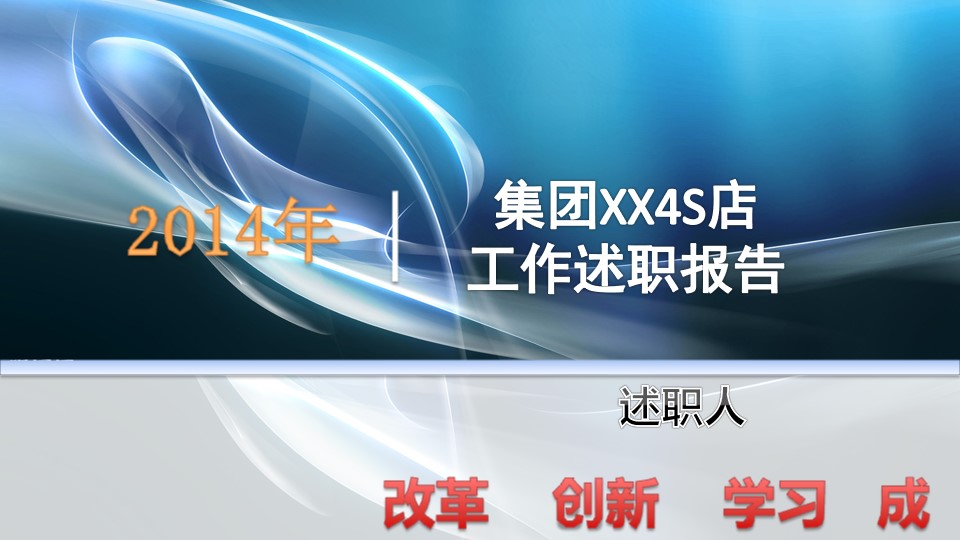 2014年

集团XX4S店
工作述职报告

述职人

改革 创新 学习 成